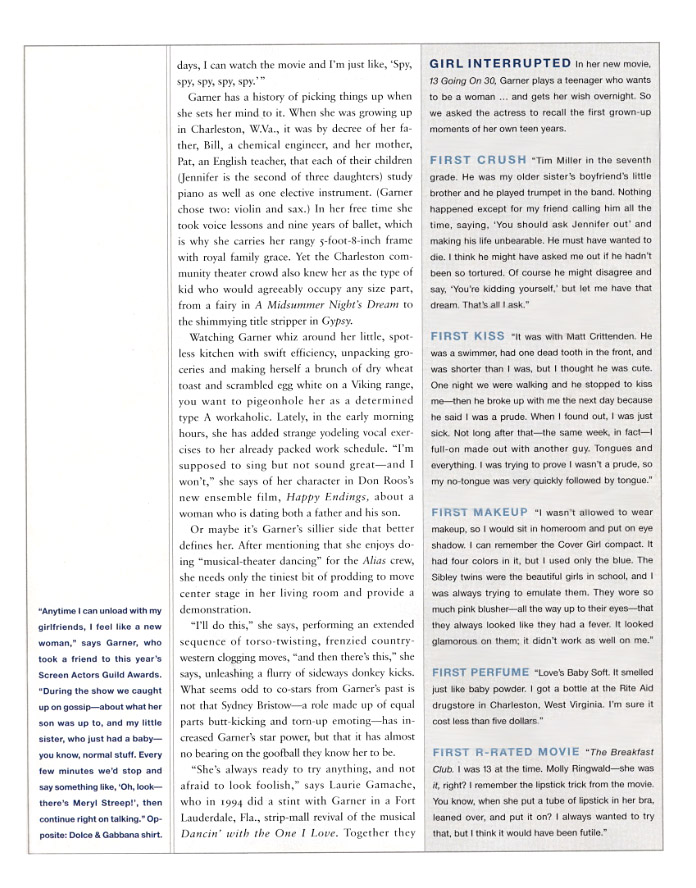 "Anytime I can unload with my girlfriends, I feel like a new woman," says Garner, who took a friend to this year's Screen Actors Guild Awards. "During the show we caught up on gossip—about what her son was up to, and my little sister, who just had a baby—you know, normal stuff. Every few minutes we'd stop and say something like, 'Oh, look—there's Meryl Streep!', then continue right on talking." Opposite: Dolce & Gabbana shirt.

days, I can watch the movie and I'm just like, 'Spy, spy, spy, spy, spy.'"

Garner has a history of picking things up when she sets her mind to it. When she was growing up in Charleston, W.Va., it was by decree of her father, Bill, a chemical engineer, and her mother, Pat, an English teacher, that each of their children (Jennifer is the second of three daughters) study piano as well as one elective instrument. (Garner chose two: violin and sax.) In her free time she took voice lessons and nine years of ballet, which is why she carries her rangy 5-foot-8-inch frame with royal family grace. Yet the Charleston community theater crowd also knew her as the type of kid who would agreeably occupy any size part, from a fairy in A Midsummer Night's Dream to the shimmying title stripper in Gypsy.

Watching Garner whiz around her little, spotless kitchen with swift efficiency, unpacking groceries and making herself a brunch of dry wheat toast and scrambled egg white on a Viking range, you want to pigeonhole her as a determined type A workaholic. Lately, in the early morning hours, she has added strange yodeling vocal exercises to her already packed work schedule. "I'm supposed to sing but not sound great—and I won't," she says of her character in Don Roos's new ensemble film, Happy Endings, about a woman who is dating both a father and his son.

Or maybe it's Garner's sillier side that better defines her. After mentioning that she enjoys doing "musical-theater dancing" for the Alias crew, she needs only the tiniest bit of prodding to move center stage in her living room and provide a demonstration.

"I'll do this," she says, performing an extended sequence of torso-twisting, frenzied country-western clogging moves, "and then there's this," she says, unleashing a flurry of sideways donkey kicks. What seems odd to co-stars from Garner's past is not that Sydney Bristow—a role made up of equal parts butt-kicking and torn-up emoting—has increased Garner's star power, but that it has almost no bearing on the goofball they know her to be.

"She's always ready to try anything, and not afraid to look foolish," says Laurie Gamache, who in 1994 did a stint with Garner in a Fort Lauderdale, Fla., strip-mall revival of the musical Dancin' with the One I Love. Together they

GIRL INTERRUPTED In her new movie, 13 Going On 30, Garner plays a teenager who wants to be a woman ... and gets her wish overnight. So we asked the actress to recall the first grown-up moments of her own teen years.

FIRST CRUSH "Tim Miller in the seventh grade. He was my older sister's boyfriend's little brother and he played trumpet in the band. Nothing happened except for my friend calling him all the time, saying, 'You should ask Jennifer out' and making his life unbearable. He must have wanted to die. I think he might have asked me out if he hadn't been so tortured. Of course he might disagree and say, 'You're kidding yourself,' but let me have that dream. That's all I ask."

FIRST KISS "It was with Matt Crittenden. He was a swimmer, had one dead tooth in the front, and was shorter than I was, but I thought he was cute. One night we were walking and he stopped to kiss me—then he broke up with me the next day because he said I was a prude. When I found out, I was just sick. Not long after that—the same week, in fact—I full-on made out with another guy. Tongues and everything. I was trying to prove I wasn't a prude, so my no-tongue was very quickly followed by tongue."

FIRST MAKEUP "I wasn't allowed to wear makeup, so I would sit in homeroom and put on eye shadow. I can remember the Cover Girl compact. It had four colors in it, but I used only the blue. The Sibley twins were the beautiful girls in school, and I was always trying to emulate them. They wore so much pink blusher—all the way up to their eyes—that they always looked like they had a fever. It looked glamorous on them; it didn't work as well on me."

FIRST PERFUME "Love's Baby Soft. It smelled just like baby powder. I got a bottle at the Rite Aid drugstore in Charleston, West Virginia. I'm sure it cost less than five dollars."

FIRST R-RATED MOVIE "The Breakfast Club. I was 13 at the time. Molly Ringwald—she was it, right? I remember the lipstick trick from the movie. You know, when she put a tube of lipstick in her bra, leaned over, and put it on? I always wanted to try that, but I think it would have been futile."